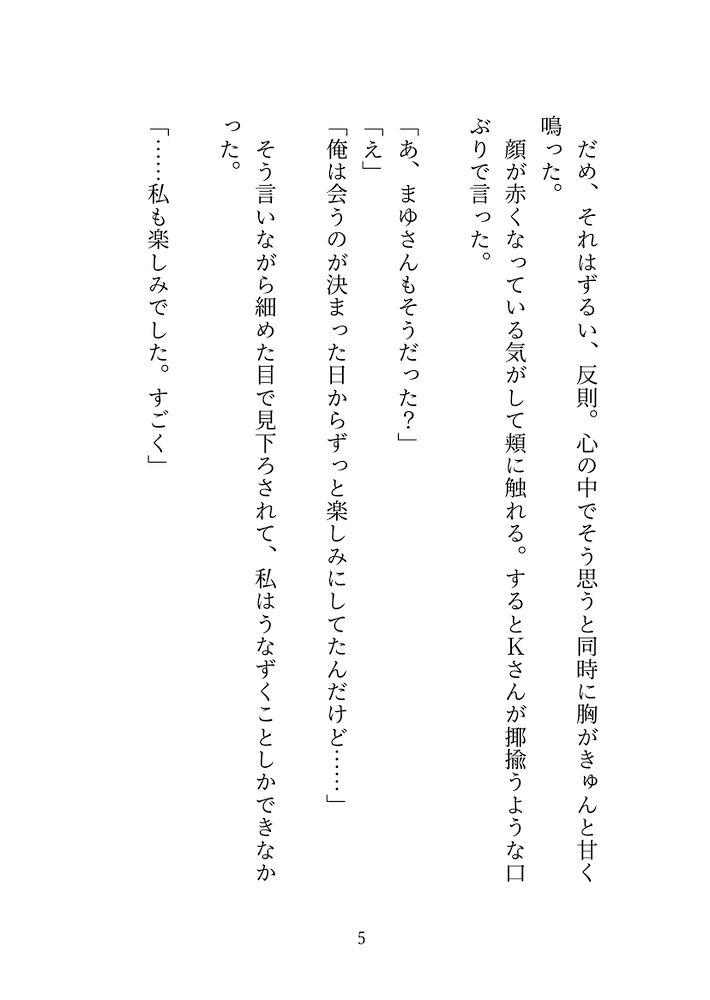 だめ、それはずるい、反則。心の中でそう思うと同時に胸がきゅんと甘く鳴った。

顔が赤くなっている気がして頬に触れる。するとKさんが揶揄うような口ぶりで言った。

「あ、まゆさんもそうだった？」

「え」

「俺は会うのが決まった日からずっと楽しみにしてたんだけど……」

そう言いながら細めた目で見下ろされて、私はうなずくことしかできなかった。

「……私も楽しみでした。すごく」

5